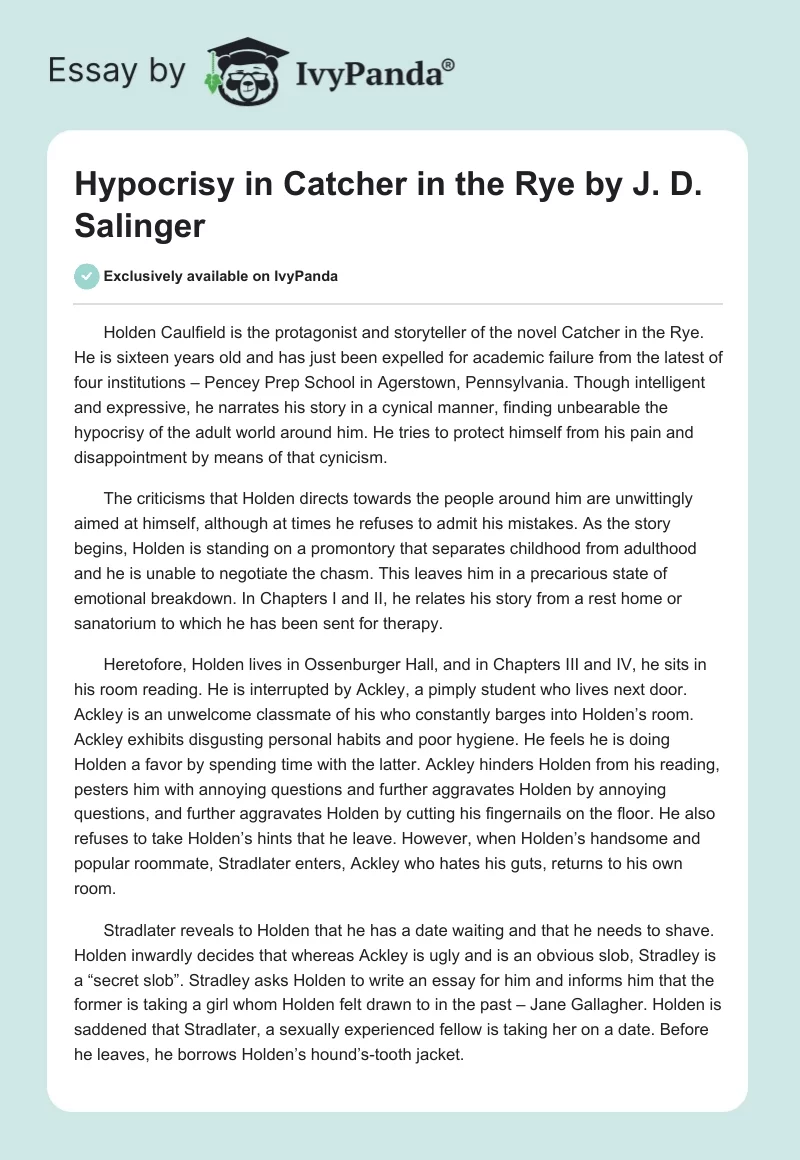 Essay by IvyPanda®

Hypocrisy in Catcher in the Rye by J. D. Salinger

Exclusively available on IvyPanda

Holden Caulfield is the protagonist and storyteller of the novel Catcher in the Rye. He is sixteen years old and has just been expelled for academic failure from the latest of four institutions – Pencey Prep School in Agerstown, Pennsylvania. Though intelligent and expressive, he narrates his story in a cynical manner, finding unbearable the hypocrisy of the adult world around him. He tries to protect himself from his pain and disappointment by means of that cynicism.

The criticisms that Holden directs towards the people around him are unwittingly aimed at himself, although at times he refuses to admit his mistakes. As the story begins, Holden is standing on a promontory that separates childhood from adulthood and he is unable to negotiate the chasm. This leaves him in a precarious state of emotional breakdown. In Chapters I and II, he relates his story from a rest home or sanatorium to which he has been sent for therapy.

Heretofore, Holden lives in Ossenburger Hall, and in Chapters III and IV, he sits in his room reading. He is interrupted by Ackley, a pimply student who lives next door. Ackley is an unwelcome classmate of his who constantly barges into Holden's room. Ackley exhibits disgusting personal habits and poor hygiene. He feels he is doing Holden a favor by spending time with the latter. Ackley hinders Holden from his reading, pesters him with annoying questions and further aggravates Holden by annoying questions, and further aggravates Holden by cutting his fingernails on the floor. He also refuses to take Holden's hints that he leave. However, when Holden's handsome and popular roommate, Stradlater enters, Ackley who hates his guts, returns to his own room.

Stradlater reveals to Holden that he has a date waiting and that he needs to shave. Holden inwardly decides that whereas Ackley is ugly and is an obvious slob, Stradley is a "secret slob". Stradley asks Holden to write an essay for him and informs him that the former is taking a girl whom Holden felt drawn to in the past – Jane Gallagher. Holden is saddened that Stradlater, a sexually experienced fellow is taking her on a date. Before he leaves, he borrows Holden's hound's-tooth jacket.